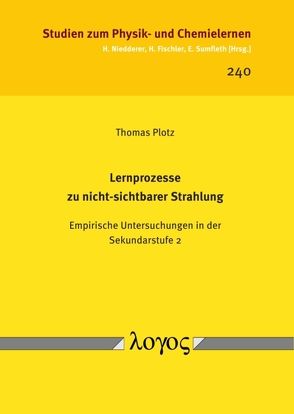 Studien zum Physik- und Chemielernen
H. Niedderer, H. Fischler, E. Sumfleth [Hrsg.]

240

Thomas Plotz

Lernprozesse zu nicht-sichtbarer Strahlung

Empirische Untersuchungen in der Sekundarstufe 2

λογος